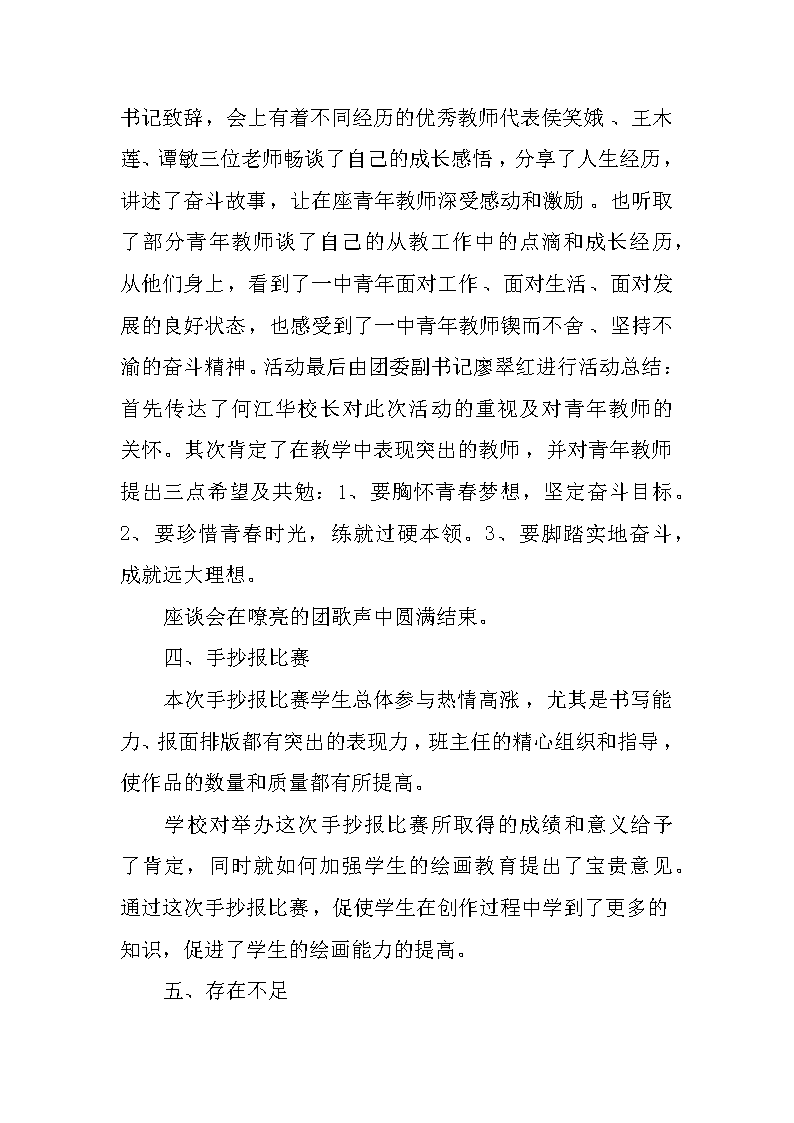 书记致辞，会上有着不同经历的优秀教师代表侯笑娥、王木莲、谭敏三位老师畅谈了自己的成长感悟，分享了人生经历，讲述了奋斗故事，让在座青年教师深受感动和激励。也听取了部分青年教师谈了自己的从教工作中的点滴和成长经历，从他们身上，看到了一中青年面对工作、面对生活、面对发展的良好状态，也感受到了一中青年教师锲而不舍、坚持不渝的奋斗精神。活动最后由团委副书记廖翠红进行活动总结：首先传达了何江华校长对此次活动的重视及对青年教师的关怀。其次肯定了在教学中表现突出的教师，并对青年教师提出三点希望及共勉：1、要胸怀青春梦想，坚定奋斗目标。2、要珍惜青春时光，练就过硬本领。3、要脚踏实地奋斗，成就远大理想。

座谈会在嘹亮的团歌声中圆满结束。

四、手抄报比赛

本次手抄报比赛学生总体参与热情高涨，尤其是书写能力、报面排版都有突出的表现力，班主任的精心组织和指导，使作品的数量和质量都有所提高。

学校对举办这次手抄报比赛所取得的成绩和意义给予了肯定，同时就如何加强学生的绘画教育提出了宝贵意见。通过这次手抄报比赛，促使学生在创作过程中学到了更多的知识，促进了学生的绘画能力的提高。

五、存在不足